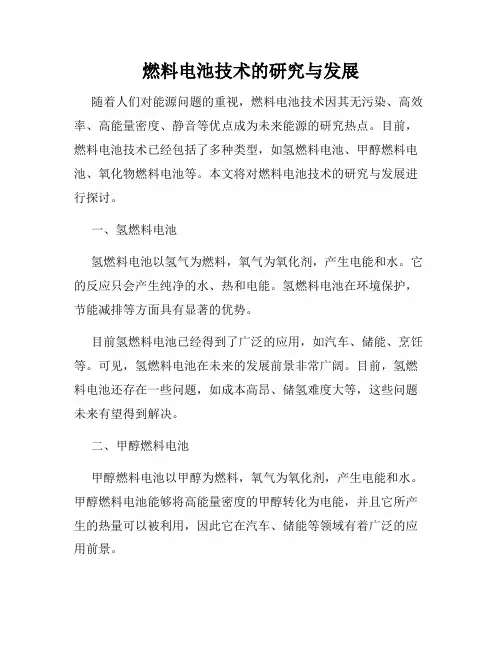 燃料电池技术的研究与发展

随着人们对能源问题的重视，燃料电池技术因其无污染、高效率、高能量密度、静音等优点成为未来能源的研究热点。目前，燃料电池技术已经包括了多种类型，如氢燃料电池、甲醇燃料电池、氧化物燃料电池等。本文将对燃料电池技术的研究与发展进行探讨。

一、氢燃料电池

氢燃料电池以氢气为燃料，氧气为氧化剂，产生电能和水。它的反应只会产生纯净的水、热和电能。氢燃料电池在环境保护，节能减排等方面具有显著的优势。

目前氢燃料电池已经得到了广泛的应用，如汽车、储能、烹饪等。可见，氢燃料电池在未来的发展前景非常广阔。目前，氢燃料电池还存在一些问题，如成本高昂、储氢难度大等，这些问题未来有望得到解决。

二、甲醇燃料电池

甲醇燃料电池以甲醇为燃料，氧气为氧化剂，产生电能和水。甲醇燃料电池能够将高能量密度的甲醇转化为电能，并且它所产生的热量可以被利用，因此它在汽车、储能等领域有着广泛的应用前景。